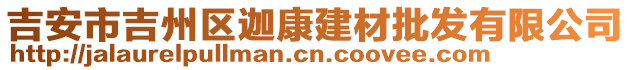 吉安市吉州区迦康建材批发有限公司
http://jalaurelpullman.cn.coovee.com